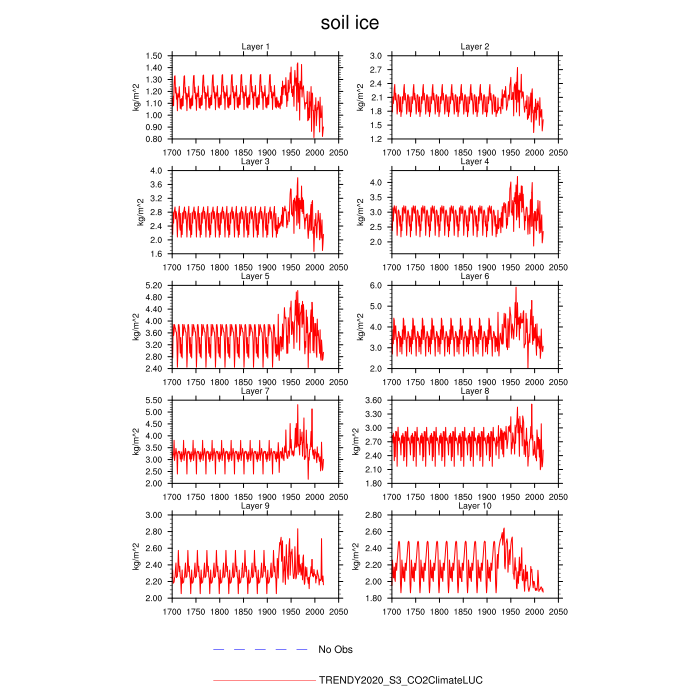 soil ice

Layer 1
kg/m^2
1.50 1.40 1.30 1.20 1.10 1.00 0.90 0.80
1700 1750 1800 1850 1900 1950 2000 2050

Layer 2
kg/m^2
3.0 2.7 2.4 2.1 1.8 1.5 1.2
1700 1750 1800 1850 1900 1950 2000 2050

Layer 3
kg/m^2
4.0 3.6 3.2 2.8 2.4 2.0 1.6
1700 1750 1800 1850 1900 1950 2000 2050

Layer 4
kg/m^2
4.0 3.5 3.0 2.5 2.0
1700 1750 1800 1850 1900 1950 2000 2050

Layer 5
kg/m^2
5.20 4.80 4.40 4.00 3.60 3.20 2.80 2.40
1700 1750 1800 1850 1900 1950 2000 2050

Layer 6
kg/m^2
6.0 5.0 4.0 3.0 2.0
1700 1750 1800 1850 1900 1950 2000 2050

Layer 7
kg/m^2
5.50 5.00 4.50 4.00 3.50 3.00 2.50 2.00
1700 1750 1800 1850 1900 1950 2000 2050

Layer 8
kg/m^2
3.60 3.30 3.00 2.70 2.40 2.10 1.80
1700 1750 1800 1850 1900 1950 2000 2050

Layer 9
kg/m^2
3.00 2.80 2.60 2.40 2.20 2.00
1700 1750 1800 1850 1900 1950 2000 2050

Layer 10
kg/m^2
2.80 2.60 2.40 2.20 2.00 1.80
1700 1750 1800 1850 1900 1950 2000 2050

No Obs

TRENDY2020_S3_CO2ClimateLUC